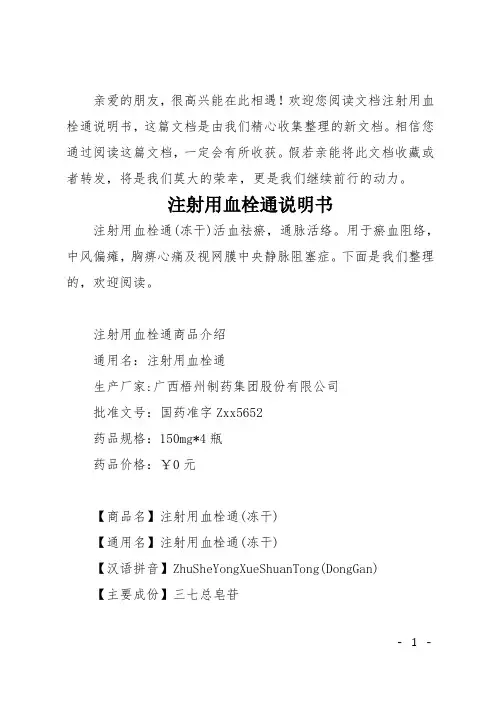 亲爱的朋友，很高兴能在此相遇！欢迎您阅读文档注射用血栓通说明书，这篇文档是由我们精心收集整理的新文档。相信您通过阅读这篇文档，一定会有所收获。假若亲能将此文档收藏或者转发，将是我们莫大的荣幸，更是我们继续前行的动力。

注射用血栓通说明书

注射用血栓通(冻干)活血祛瘀，通脉活络。用于瘀血阻络，中风偏瘫，胸痹心痛及视网膜中央静脉阻塞症。下面是我们整理的，欢迎阅读。

注射用血栓通商品介绍

通用名：注射用血栓通

生产厂家:广西梧州制药集团股份有限公司

批准文号：国药准字 Zxx5652

药品规格：150mg*4 瓶

药品价格：￥0 元

【商品名】注射用血栓通(冻干)

【通用名】注射用血栓通(冻干)

【汉语拼音】ZhuSheYongXueShuanTong(DongGan)

【主要成份】三七总皂苷

- 1 -